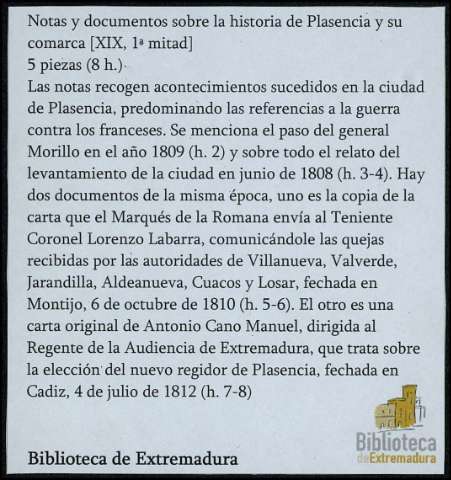 Notas y documentos sobre la historia de Plasencia y su comarca [XIX, 1ª mitad]
5 piezas (8 h.)
Las notas recogen acontecimientos sucedidos en la ciudad de Plasencia, predominando las referencias a la guerra contra los franceses. Se menciona el paso del general Morillo en el año 1809 (h. 2) y sobre todo el relato del levantamiento de la ciudad en junio de 1808 (h. 3-4). Hay dos documentos de la misma época, uno es la copia de la carta que el Marqués de la Romana envía al Teniente Coronel Lorenzo Labarra, comunicándole las quejas recibidas por las autoridades de Villanueva, Valverde, Jarandilla, Aldeanueva, Cuacos y Losar, fechada en Montijo, 6 de octubre de 1810 (h. 5-6). El otro es una carta original de Antonio Cano Manuel, dirigida al Regente de la Audiencia de Extremadura, que trata sobre la elección del nuevo regidor de Plasencia, fechada en Cadiz, 4 de julio de 1812 (h. 7-8)

Biblioteca de Extremadura

Biblioteca de Extremadura